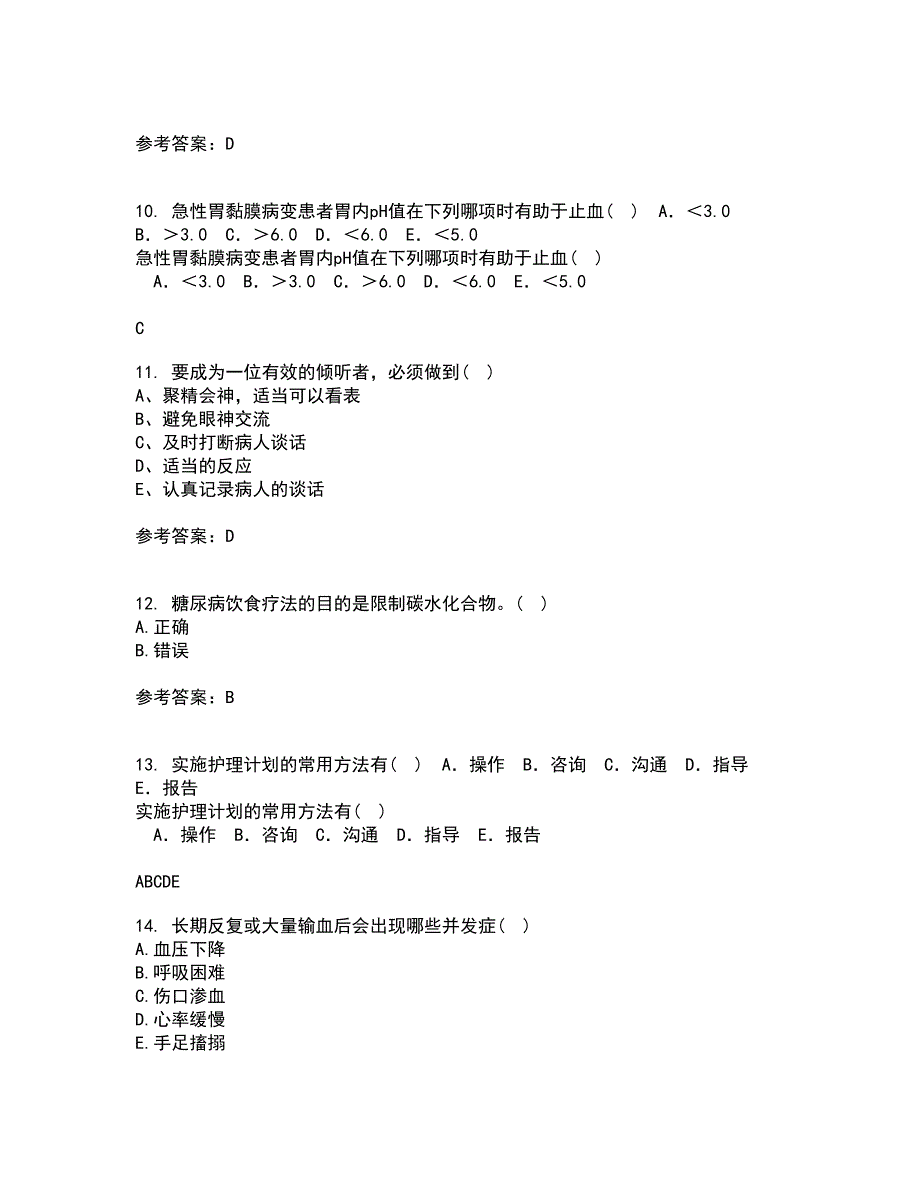 参考答案：D

10. 急性胃黏膜病变患者胃内pH值在下列哪项时有助于止血（ ） A．＜3.0 B．＞3.0 C．＞6.0 D．＜6.0 E．＜5.0
急性胃黏膜病变患者胃内pH值在下列哪项时有助于止血（ ）
A．＜3.0 B．＞3.0 C．＞6.0 D．＜6.0 E．＜5.0

C

11. 要成为一位有效的倾听者，必须做到（ ）
A、聚精会神，适当可以看表
B、避免眼神交流
C、及时打断病人谈话
D、适当的反应
E、认真记录病人的谈话

参考答案：D

12. 糖尿病饮食疗法的目的是限制碳水化合物。（ ）
A.正确
B.错误

参考答案：B

13. 实施护理计划的常用方法有（ ） A．操作 B．咨询 C．沟通 D．指导 E．报告
实施护理计划的常用方法有（ ）
A．操作 B．咨询 C．沟通 D．指导 E．报告

ABCDE

14. 长期反复或大量输血后会出现哪些并发症（ ）
A.血压下降
B.呼吸困难
C.伤口渗血
D.心率缓慢
E.手足搐搦